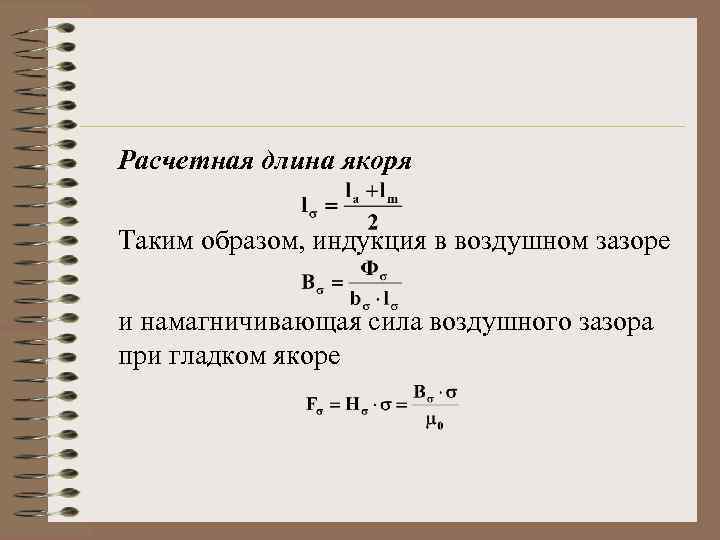 Расчетная длина якоря

$l_\sigma = \frac{l_a + l_m}{2}$

Таким образом, индукция в воздушном зазоре

$B_\sigma = \frac{\Phi_\sigma}{b_\sigma \cdot l_\sigma}$

и намагничивающая сила воздушного зазора при гладком якоре

$F_\sigma = H_\sigma \cdot \sigma = \frac{B_\sigma \cdot \sigma}{\mu_0}$